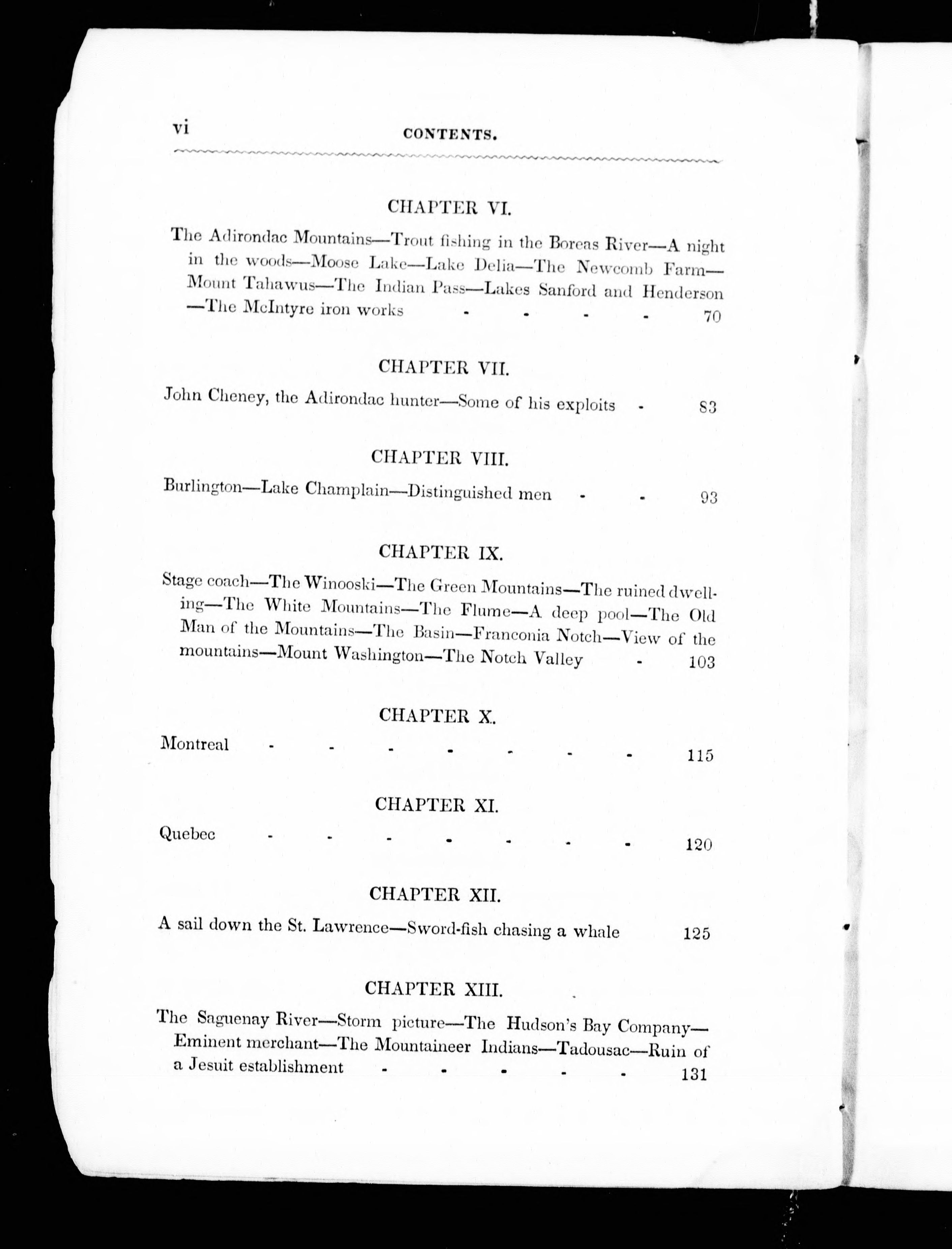 vi CONTENTS.

CHAPTER VI.

The Adirondac Mountains—Trout fishing in the Boreas River—A night in the woods—Moose Lake—Lake Delia—The Newcomb Farm—Mount Tahawus—The Indian Pass—Lakes Sanford and Henderson—The McIntyre iron works - - - - 70

CHAPTER VII.

John Cheney, the Adirondac hunter—Some of his exploits - 83

CHAPTER VIII.

Burlington—Lake Champlain—Distinguished men - - 93

CHAPTER IX.

Stage coach—The Winooski—The Green Mountains—The ruined dwelling—The White Mountains—The Flume—A deep pool—The Old Man of the Mountains—The Basin—Franconia Notch—View of the mountains—Mount Washington—The Notch Valley - 103

CHAPTER X.

Montreal - - - - - - - 115

CHAPTER XI.

Quebec - - - - - - - 120

CHAPTER XII.

A sail down the St. Lawrence—Sword-fish chasing a whale 125

CHAPTER XIII.

The Saguenay River—Storm picture—The Hudson's Bay Company—Eminent merchant—The Mountaineer Indians—Tadousac—Ruin of a Jesuit establishment - - - - - 131